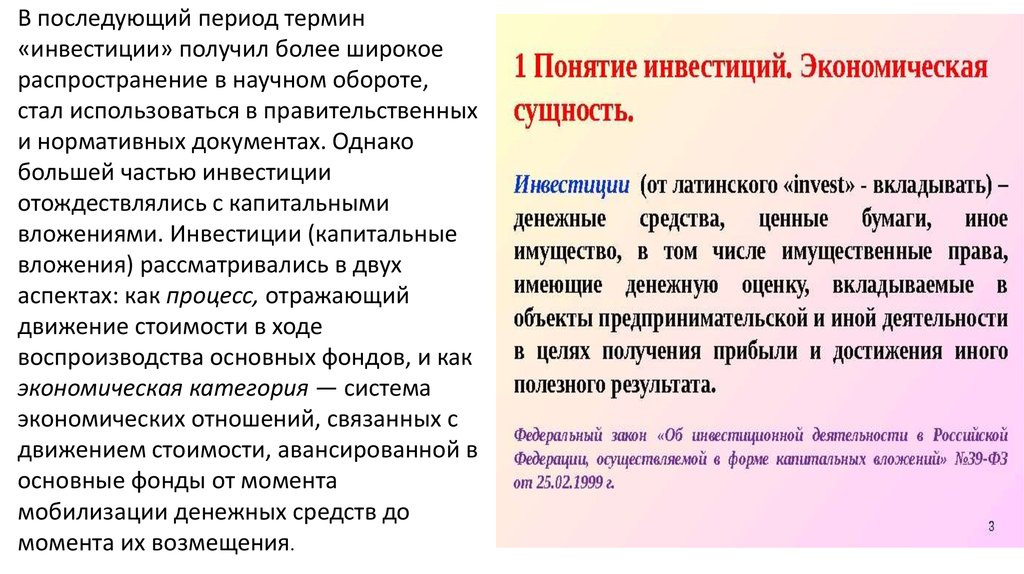 В последующий период термин «инвестиции» получил более широкое распространение в научном обороте, стал использоваться в правительственных и нормативных документах. Однако большей частью инвестиции отождествлялись с капитальными вложениями. Инвестиции (капитальные вложения) рассматривались в двух аспектах: как процесс, отражающий движение стоимости в ходе воспроизводства основных фондов, и как экономическая категория — система экономических отношений, связанных с движением стоимости, авансированной в основные фонды от момента мобилизации денежных средств до момента их возмещения.

1 Понятие инвестиций. Экономическая сущность.

Инвестиции (от латинского «invest» - вкладывать) – денежные средства, ценные бумаги, иное имущество, в том числе имущественные права, имеющие денежную оценку, вкладываемые в объекты предпринимательской и иной деятельности в целях получения прибыли и достижения иного полезного результата.

Федеральный закон «Об инвестиционной деятельности в Российской Федерации, осуществляемой в форме капитальных вложений» №39-ФЗ от 25.02.1999 г.

3